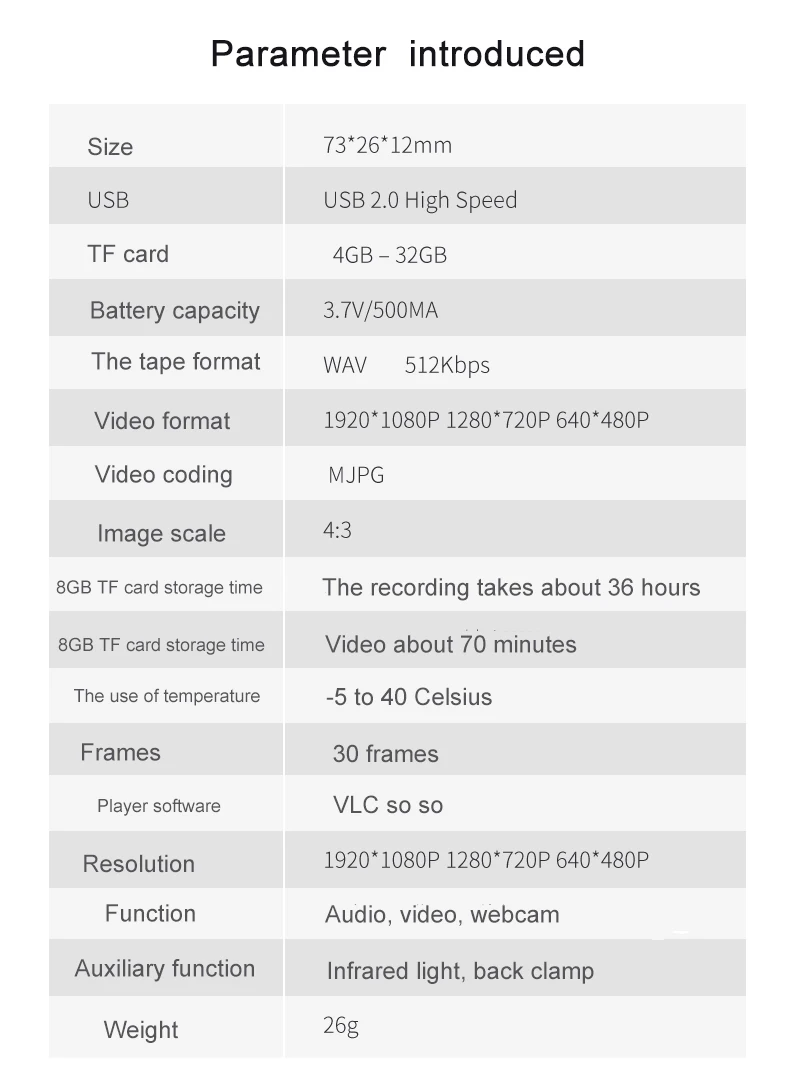 Parameter introduced

| Size | 73*26*12mm |
|---|---|
| USB | USB 2.0 High Speed |
| TF card | 4GB – 32GB |
| Battery capacity | 3.7V/500MA |
| The tape format | WAV 512Kbps |
| Video format | 1920*1080P 1280*720P 640*480P |
| Video coding | MJPG |
| Image scale | 4:3 |
| 8GB TF card storage time | The recording takes about 36 hours |
| 8GB TF card storage time | Video about 70 minutes |
| The use of temperature | -5 to 40 Celsius |
| Frames | 30 frames |
| Player software | VLC so so |
| Resolution | 1920*1080P 1280*720P 640*480P |
| Function | Audio, video, webcam |
| Auxiliary function | Infrared light, back clamp |
| Weight | 26g |